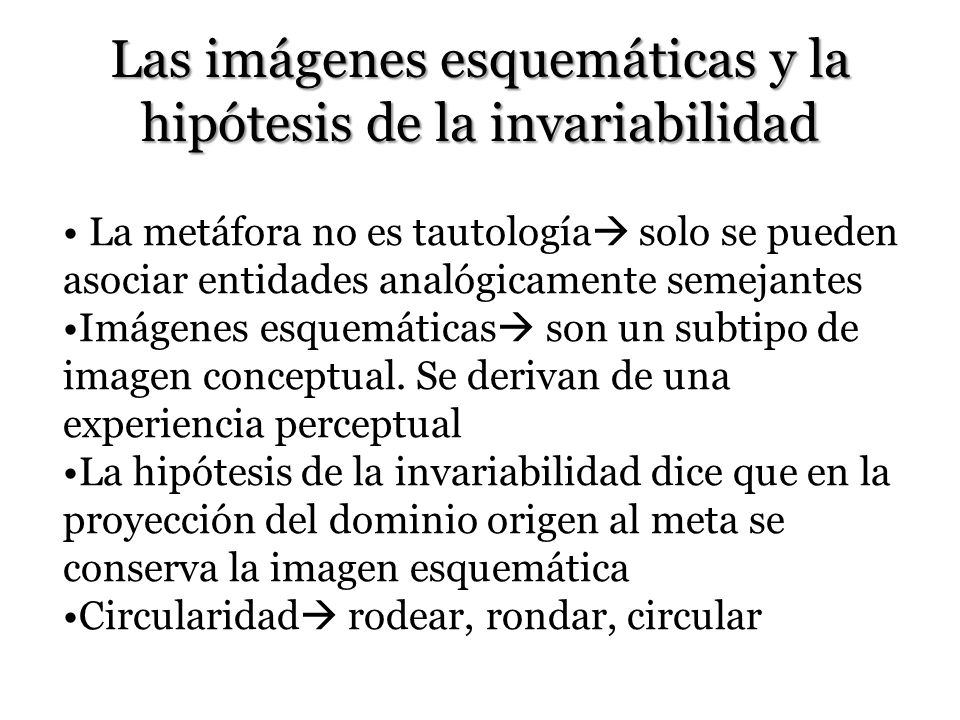 Las imágenes esquemáticas y la hipótesis de la invariabilidad

• La metáfora no es tautología→ solo se pueden asociar entidades analógicamente semejantes
•Imágenes esquemáticas→ son un subtipo de imagen conceptual. Se derivan de una experiencia perceptual
•La hipótesis de la invariabilidad dice que en la proyección del dominio origen al meta se conserva la imagen esquemática
•Circularidad→ rodear, rondar, circular